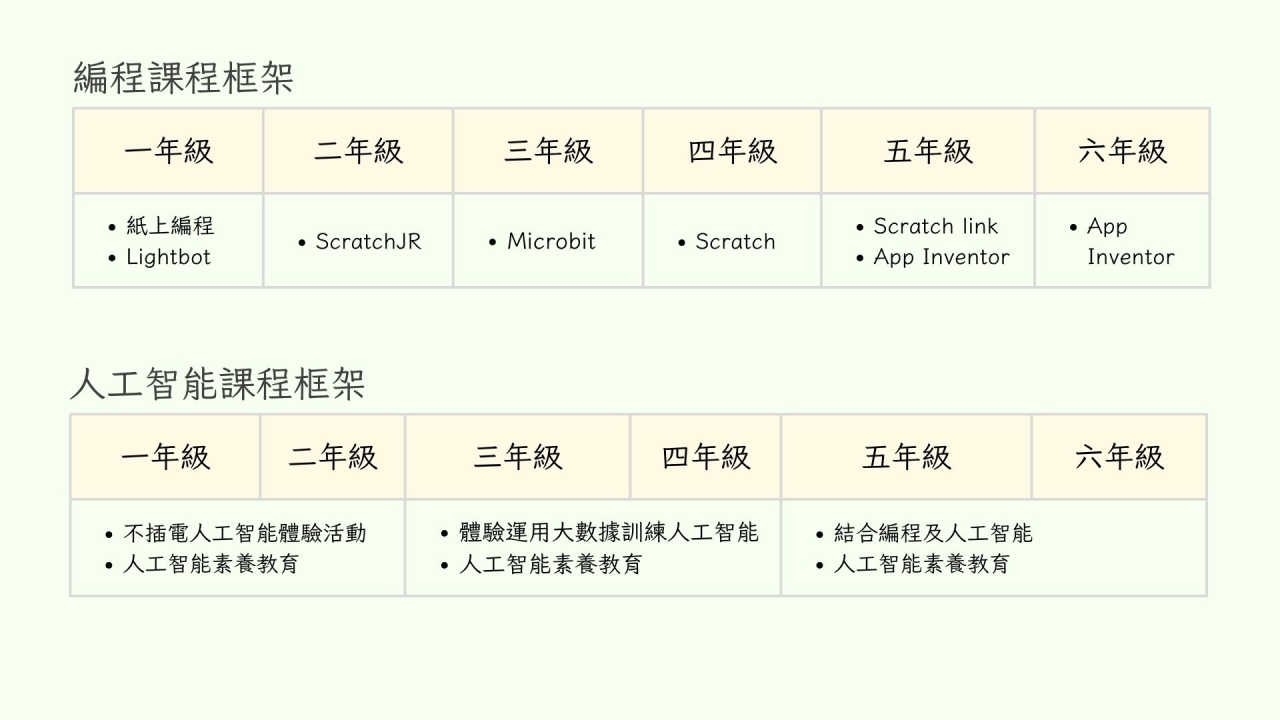 編程課程框架

| 一年級 | 二年級 | 三年級 | 四年級 | 五年級 | 六年級 |
|---|---|---|---|---|---|
| • 紙上編程 • Lightbot | • ScratchJR | • Microbit | • Scratch | • Scratch link • App Inventor | • App Inventor |

人工智能課程框架

| 一年級 | 二年級 | 三年級 | 四年級 | 五年級 | 六年級 |
|---|---|---|---|---|---|
| • 不插電人工智能體驗活動 • 人工智能素養教育 | | • 體驗運用大數據訓練人工智能 • 人工智能素養教育 | | • 結合編程及人工智能 • 人工智能素養教育 | |